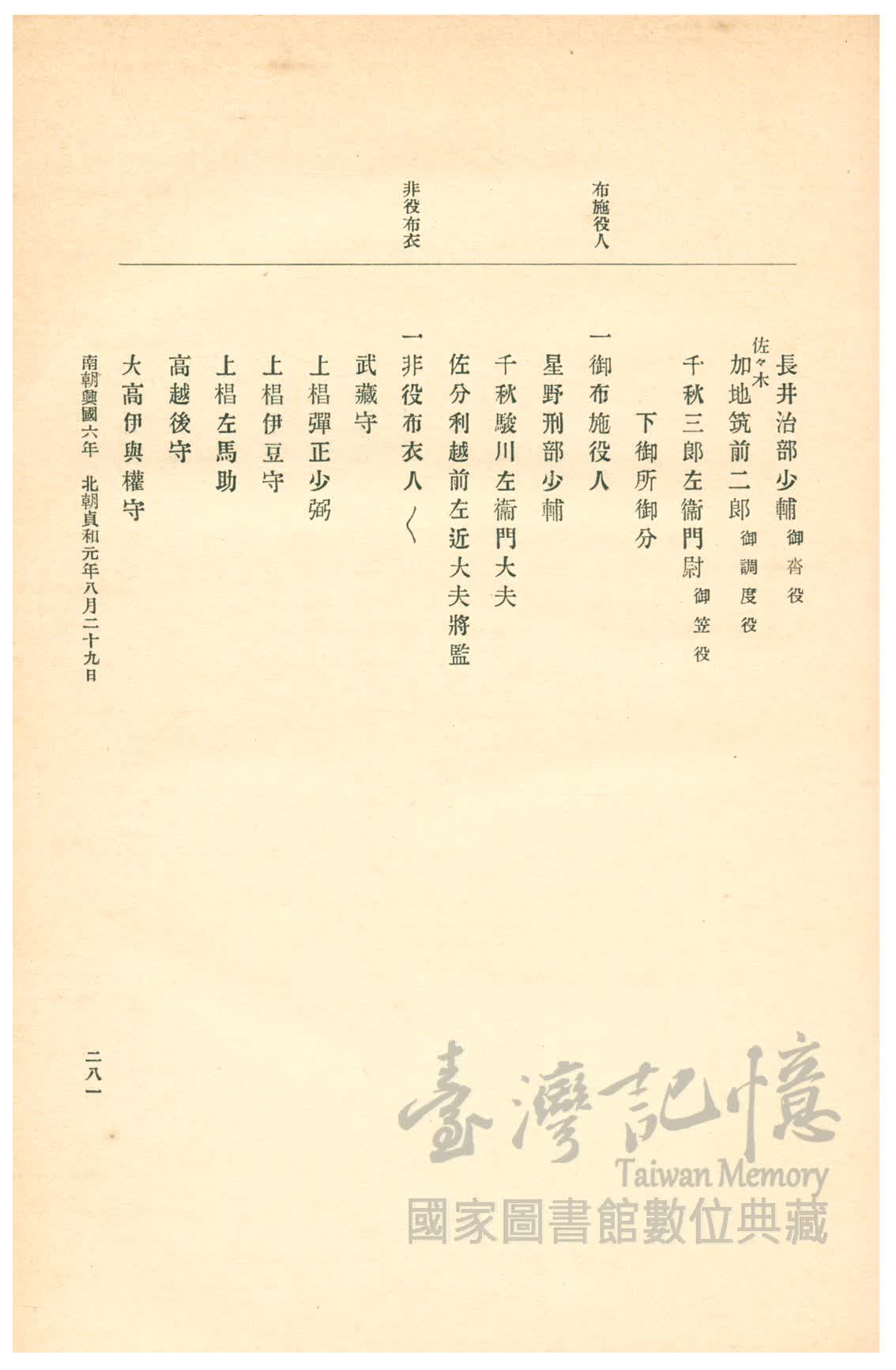 布施役人

非役布衣

長井治部少輔 御沓役
佐々木
加地筑前二郎 御調度役
千秋三郎左衞門尉 御笠役
下御所御分
一御布施役人
星野刑部少輔
千秋駿川左衞門大夫
佐分利越前左近大夫將監
一非役布衣人〱
武藏守
上椙彈正少弼
上椙伊豆守
上椙左馬助
高越後守
大高伊與權守

南朝興國六年　北朝貞和元年八月二十九日

二八一

臺灣記憶
Taiwan Memory
國家圖書館數位典藏